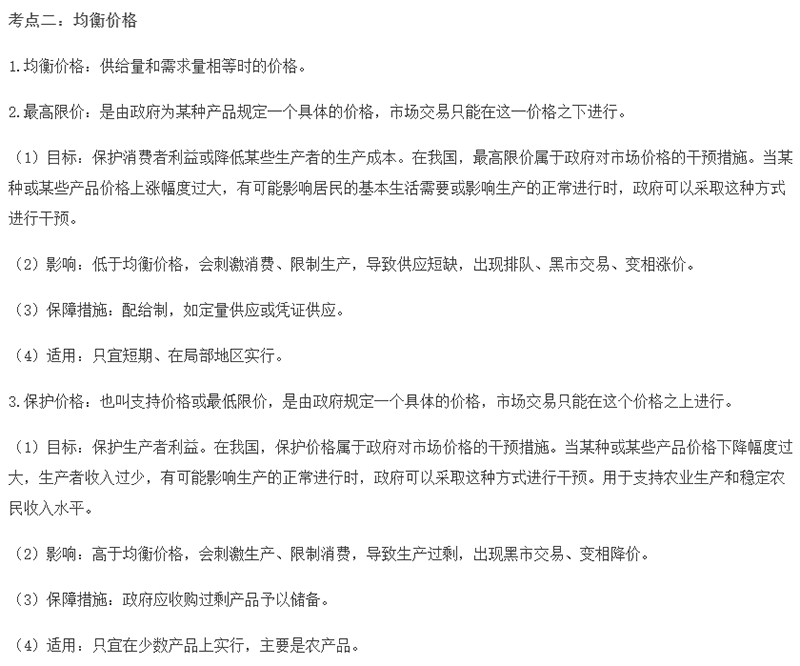 考点二：均衡价格

1.均衡价格：供给量和需求量相等时的价格。

2.最高限价：是由政府为某种产品规定一个具体的价格，市场交易只能在这一价格之下进行。

（1）目标：保护消费者利益或降低某些生产者的生产成本。在我国，最高限价属于政府对市场价格的干预措施。当某种或某些产品价格上涨幅度过大，有可能影响居民的基本生活需要或影响生产的正常进行时，政府可以采取这种方式进行干预。

（2）影响：低于均衡价格，会刺激消费、限制生产，导致供应短缺，出现排队、黑市交易、变相涨价。

（3）保障措施：配给制，如定量供应或凭证供应。

（4）适用：只宜短期、在局部地区实行。

3.保护价格：也叫支持价格或最低限价，是由政府规定一个具体的价格，市场交易只能在这个价格之上进行。

（1）目标：保护生产者利益。在我国，保护价格属于政府对市场价格的干预措施。当某种或某些产品价格下降幅度过大，生产者收入过少，有可能影响生产的正常进行时，政府可以采取这种方式进行干预。用于支持农业生产和稳定农民收入水平。

（2）影响：高于均衡价格，会刺激生产、限制消费，导致生产过剩，出现黑市交易、变相降价。

（3）保障措施：政府应收购过剩产品予以储备。

（4）适用：只宜在少数产品上实行，主要是农产品。